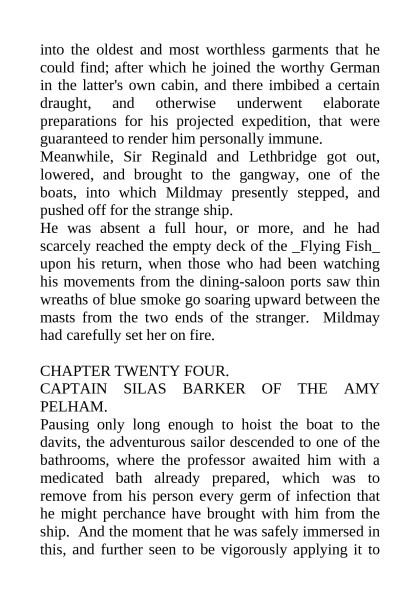 into the oldest and most worthless garments that he could find; after which he joined the worthy German in the latter's own cabin, and there imbibed a certain draught, and otherwise underwent elaborate preparations for his projected expedition, that were guaranteed to render him personally immune.
Meanwhile, Sir Reginald and Lethbridge got out, lowered, and brought to the gangway, one of the boats, into which Mildmay presently stepped, and pushed off for the strange ship.
He was absent a full hour, or more, and he had scarcely reached the empty deck of the _Flying Fish_ upon his return, when those who had been watching his movements from the dining-saloon ports saw thin wreaths of blue smoke go soaring upward between the masts from the two ends of the stranger. Mildmay had carefully set her on fire.

CHAPTER TWENTY FOUR.
CAPTAIN SILAS BARKER OF THE AMY PELHAM.
Pausing only long enough to hoist the boat to the davits, the adventurous sailor descended to one of the bathrooms, where the professor awaited him with a medicated bath already prepared, which was to remove from his person every germ of infection that he might perchance have brought with him from the ship. And the moment that he was safely immersed in this, and further seen to be vigorously applying it to